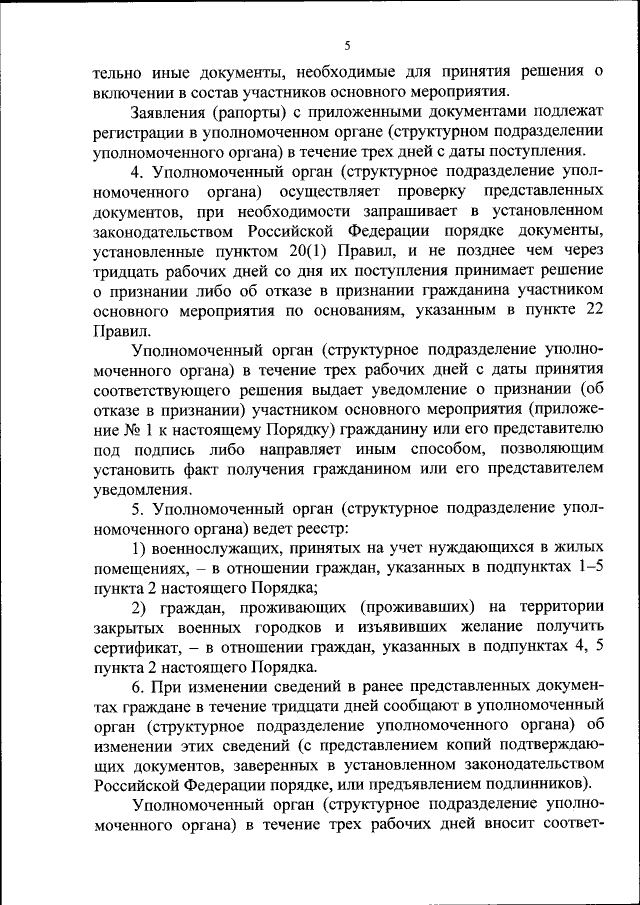 5

тельно иные документы, необходимые для принятия решения о включении в состав участников основного мероприятия.

Заявления (рапорты) с приложенными документами подлежат регистрации в уполномоченном органе (структурном подразделении уполномоченного органа) в течение трех дней с даты поступления.

4. Уполномоченный орган (структурное подразделение уполномоченного органа) осуществляет проверку представленных документов, при необходимости запрашивает в установленном законодательством Российской Федерации порядке документы, установленные пунктом 20(1) Правил, и не позднее чем через тридцать рабочих дней со дня их поступления принимает решение о признании либо об отказе в признании гражданина участником основного мероприятия по основаниям, указанным в пункте 22 Правил.

Уполномоченный орган (структурное подразделение уполномоченного органа) в течение трех рабочих дней с даты принятия соответствующего решения выдает уведомление о признании (об отказе в признании) участником основного мероприятия (приложение № 1 к настоящему Порядку) гражданину или его представителю под подпись либо направляет иным способом, позволяющим установить факт получения гражданином или его представителем уведомления.

5. Уполномоченный орган (структурное подразделение уполномоченного органа) ведет реестр:

1) военнослужащих, принятых на учет нуждающихся в жилых помещениях, – в отношении граждан, указанных в подпунктах 1–5 пункта 2 настоящего Порядка;

2) граждан, проживающих (проживавших) на территории закрытых военных городков и изъявивших желание получить сертификат, – в отношении граждан, указанных в подпунктах 4, 5 пункта 2 настоящего Порядка.

6. При изменении сведений в ранее представленных документах граждане в течение тридцати дней сообщают в уполномоченный орган (структурное подразделение уполномоченного органа) об изменении этих сведений (с представлением копий подтверждающих документов, заверенных в установленном законодательством Российской Федерации порядке, или предъявлением подлинников).

Уполномоченный орган (структурное подразделение уполномоченного органа) в течение трех рабочих дней вносит соответ-